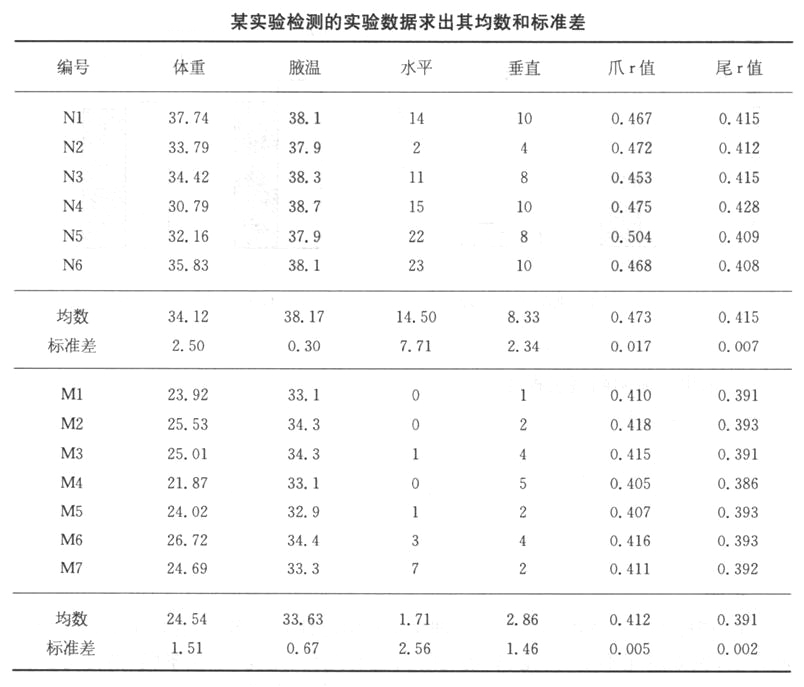 某实验检测的实验数据求出其均数和标准差

| 编号 | 体重 | 腋温 | 水平 | 垂直 | 爪 r 值 | 尾 r 值 |
|---|---|---|---|---|---|---|
| N1 | 37.74 | 38.1 | 14 | 10 | 0.467 | 0.415 |
| N2 | 33.79 | 37.9 | 2 | 4 | 0.472 | 0.412 |
| N3 | 34.42 | 38.3 | 11 | 8 | 0.453 | 0.415 |
| N4 | 30.79 | 38.7 | 15 | 10 | 0.475 | 0.428 |
| N5 | 32.16 | 37.9 | 22 | 8 | 0.504 | 0.409 |
| N6 | 35.83 | 38.1 | 23 | 10 | 0.468 | 0.408 |
| 均数 | 34.12 | 38.17 | 14.50 | 8.33 | 0.473 | 0.415 |
| 标准差 | 2.50 | 0.30 | 7.71 | 2.34 | 0.017 | 0.007 |
| M1 | 23.92 | 33.1 | 0 | 1 | 0.410 | 0.391 |
| M2 | 25.53 | 34.3 | 0 | 2 | 0.418 | 0.393 |
| M3 | 25.01 | 34.3 | 1 | 4 | 0.415 | 0.391 |
| M4 | 21.87 | 33.1 | 0 | 5 | 0.405 | 0.386 |
| M5 | 24.02 | 32.9 | 1 | 2 | 0.407 | 0.393 |
| M6 | 26.72 | 34.4 | 3 | 4 | 0.416 | 0.393 |
| M7 | 24.69 | 33.3 | 7 | 2 | 0.411 | 0.392 |
| 均数 | 24.54 | 33.63 | 1.71 | 2.86 | 0.412 | 0.391 |
| 标准差 | 1.51 | 0.67 | 2.56 | 1.46 | 0.005 | 0.002 |